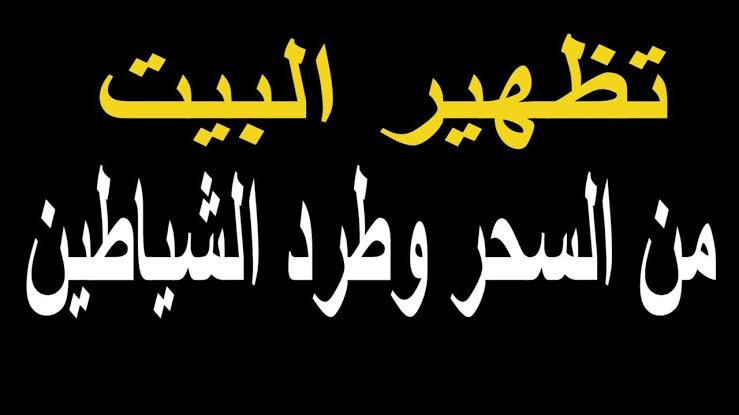 تظهير البيت

من السحر وطرد الشياطين